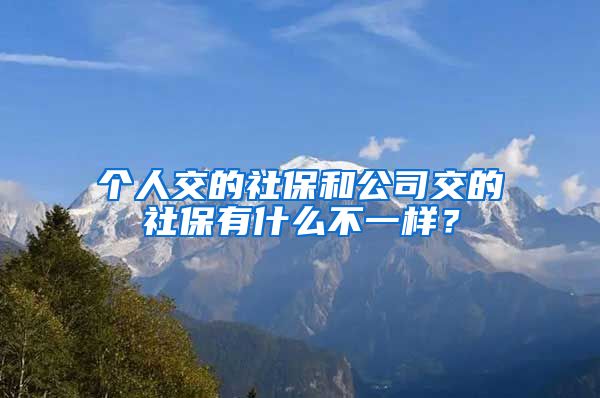 个人交的社保和公司交的社保有什么不一样？